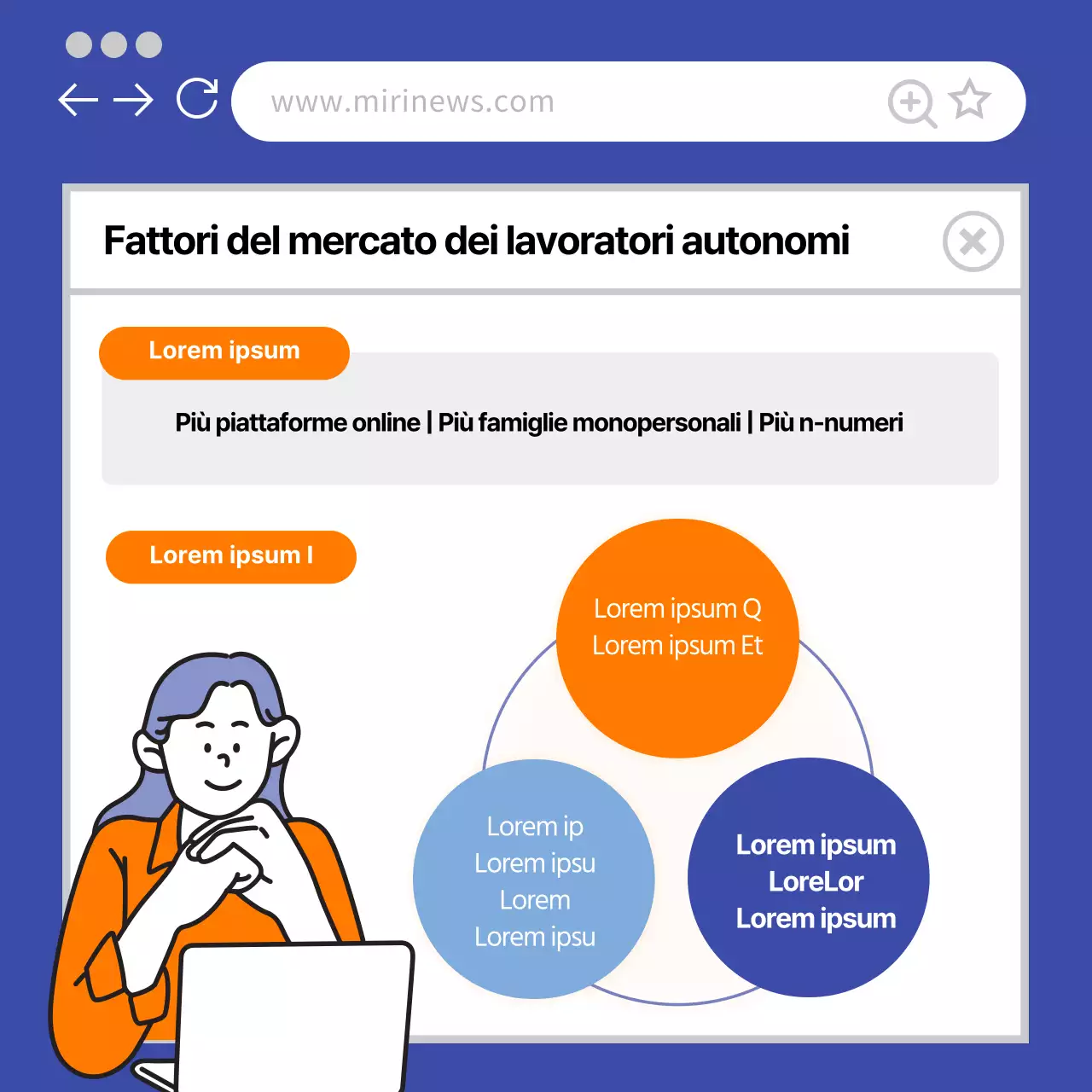 www.mirinews.com

Fattori del mercato dei lavoratori autonomi

Lorem ipsum

Più piattaforme online | Più famiglie monopersonali | Più n-numeri

Lorem ipsum I

Lorem ipsum Q
Lorem ipsum Et

Lorem ip
Lorem ipsu
Lorem
Lorem ipsu

Lorem ipsum
LoreLor
Lorem ipsum